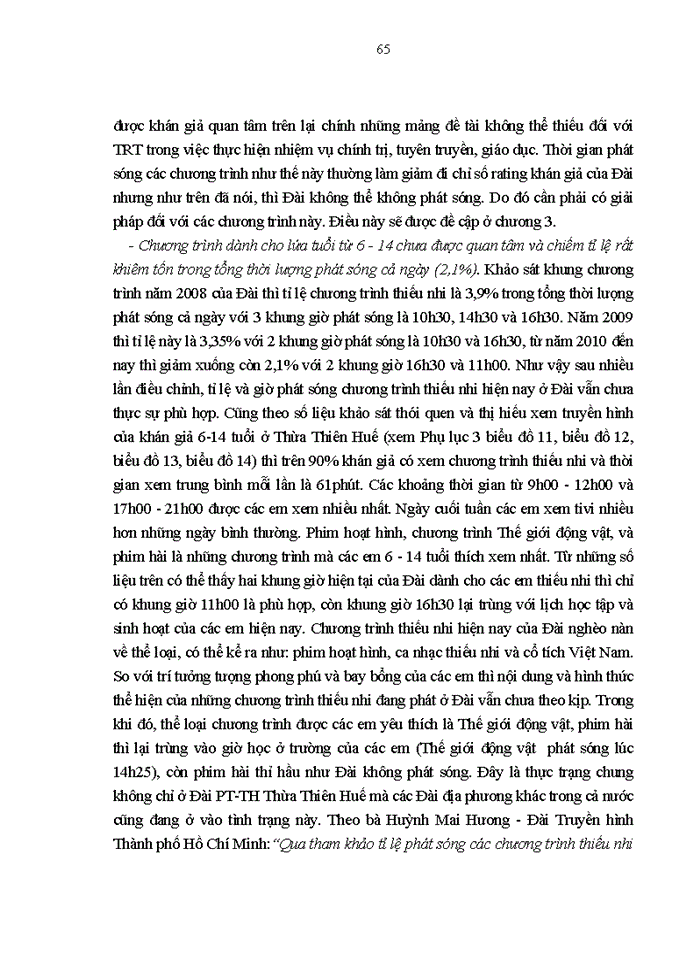 65

được khán giả quan tâm trên lại chính những mảng đề tài không thể thiếu đối với TRT trong việc thực hiện nhiệm vụ chính trị, tuyên truyền, giáo dục. Thời gian phát sóng các chương trình như thế này thường làm giảm đi chỉ số rating khán giả của Đài nhưng như trên đã nói, thì Đài không thể không phát sóng. Do đó cần phải có giải pháp đối với các chương trình này. Điều này sẽ được đề cập ở chương 3.

- Chương trình dành cho lứa tuổi từ 6 - 14 chưa được quan tâm và chiếm tỉ lệ rất khiêm tốn trong tổng thời lượng phát sóng cả ngày (2,1%). Khảo sát khung chương trình năm 2008 của Đài thì tỉ lệ chương trình thiếu nhi là 3,9% trong tổng thời lượng phát sóng cả ngày với 3 khung giờ phát sóng là 10h30, 14h30 và 16h30. Năm 2009 thì tỉ lệ này là 3,35% với 2 khung giờ phát sóng là 10h30 và 16h30, từ năm 2010 đến nay thì giảm xuống còn 2,1% với 2 khung giờ 16h30 và 11h00. Như vậy sau nhiều lần điều chỉnh, tỉ lệ và giờ phát sóng chương trình thiếu nhi hiện nay ở Đài vẫn chưa thực sự phù hợp. Cũng theo số liệu khảo sát thói quen và thị hiếu xem truyền hình của khán giả 6-14 tuổi ở Thừa Thiên Huế (xem Phụ lục 3 biểu đồ 11, biểu đồ 12, biểu đồ 13, biểu đồ 14) thì trên 90% khán giả có xem chương trình thiếu nhi và thời gian xem trung bình mỗi lần là 61phút. Các khoảng thời gian từ 9h00 - 12h00 và 17h00 - 21h00 được các em xem nhiều nhất. Ngày cuối tuần các em xem tivi nhiều hơn những ngày bình thường. Phim hoạt hình, chương trình Thế giới động vật, và phim hài là những chương trình mà các em 6 - 14 tuổi thích xem nhất. Từ những số liệu trên có thể thấy hai khung giờ hiện tại của Đài dành cho các em thiếu nhi thì chỉ có khung giờ 11h00 là phù hợp, còn khung giờ 16h30 lại trùng với lịch học tập và sinh hoạt của các em hiện nay. Chương trình thiếu nhi hiện nay của Đài nghèo nàn về thể loại, có thể kể ra như: phim hoạt hình, ca nhạc thiếu nhi và cổ tích Việt Nam. So với trí tưởng tượng phong phú và bay bổng của các em thì nội dung và hình thức thể hiện của những chương trình thiếu nhi đang phát ở Đài vẫn chưa theo kịp. Trong khi đó, thể loại chương trình được các em yêu thích là Thế giới động vật, phim hài thì lại trùng vào giờ học ở trường của các em (Thế giới động vật phát sóng lúc 14h25), còn phim hài thì hầu như Đài không phát sóng. Đây là thực trạng chung không chỉ ở Đài PT-TH Thừa Thiên Huế mà các Đài địa phương khác trong cả nước cũng đang ở vào tình trạng này. Theo bà Huỳnh Mai Hương - Đài Truyền hình Thành phố Hồ Chí Minh: "Qua tham khảo tỉ lệ phát sóng các chương trình thiếu nhi